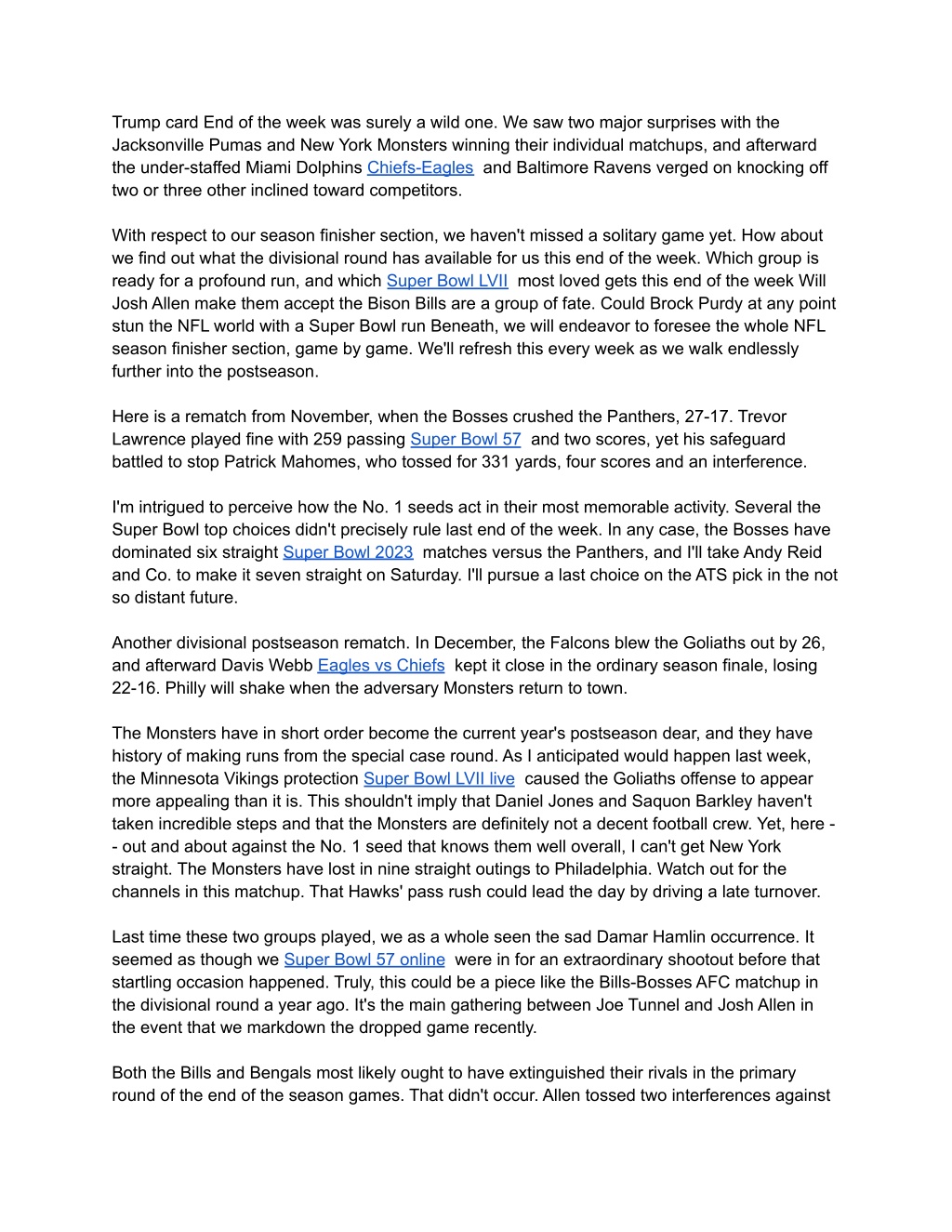 Trump card End of the week was surely a wild one. We saw two major surprises with the Jacksonville Pumas and New York Monsters winning their individual matchups, and afterward the under-staffed Miami Dolphins Chiefs-Eagles and Baltimore Ravens verged on knocking off two or three other inclined toward competitors.

With respect to our season finisher section, we haven't missed a solitary game yet. How about we find out what the divisional round has available for us this end of the week. Which group is ready for a profound run, and which Super Bowl LVII most loved gets this end of the week Will Josh Allen make them accept the Bison Bills are a group of fate. Could Brock Purdy at any point stun the NFL world with a Super Bowl run Beneath, we will endeavor to foresee the whole NFL season finisher section, game by game. We'll refresh this every week as we walk endlessly further into the postseason.

Here is a rematch from November, when the Bosses crushed the Panthers, 27-17. Trevor Lawrence played fine with 259 passing Super Bowl 57 and two scores, yet his safeguard battled to stop Patrick Mahomes, who tossed for 331 yards, four scores and an interference.

I'm intrigued to perceive how the No. 1 seeds act in their most memorable activity. Several the Super Bowl top choices didn't precisely rule last end of the week. In any case, the Bosses have dominated six straight Super Bowl 2023 matches versus the Panthers, and I'll take Andy Reid and Co. to make it seven straight on Saturday. I'll pursue a last choice on the ATS pick in the not so distant future.

Another divisional postseason rematch. In December, the Falcons blew the Goliaths out by 26, and afterward Davis Webb Eagles vs Chiefs kept it close in the ordinary season finale, losing 22-16. Philly will shake when the adversary Monsters return to town.

The Monsters have in short order become the current year's postseason dear, and they have history of making runs from the special case round. As I anticipated would happen last week, the Minnesota Vikings protection Super Bowl LVII live caused the Goliaths offense to appear more appealing than it is. This shouldn't imply that Daniel Jones and Saquon Barkley haven't taken incredible steps and that the Monsters are definitely not a decent football crew. Yet, here -- out and about against the No. 1 seed that knows them well overall, I can't get New York straight. The Monsters have lost in nine straight outings to Philadelphia. Watch out for the channels in this matchup. That Hawks' pass rush could lead the day by driving a late turnover.

Last time these two groups played, we as a whole seen the sad Damar Hamlin occurrence. It seemed as though we Super Bowl 57 online were in for an extraordinary shootout before that startling occasion happened. Truly, this could be a piece like the Bills-Bosses AFC matchup in the divisional round a year ago. It's the main gathering between Joe Tunnel and Josh Allen in the event that we markdown the dropped game recently.

Both the Bills and Bengals most likely ought to have extinguished their rivals in the primary round of the end of the season games. That didn't occur. Allen tossed two interferences against